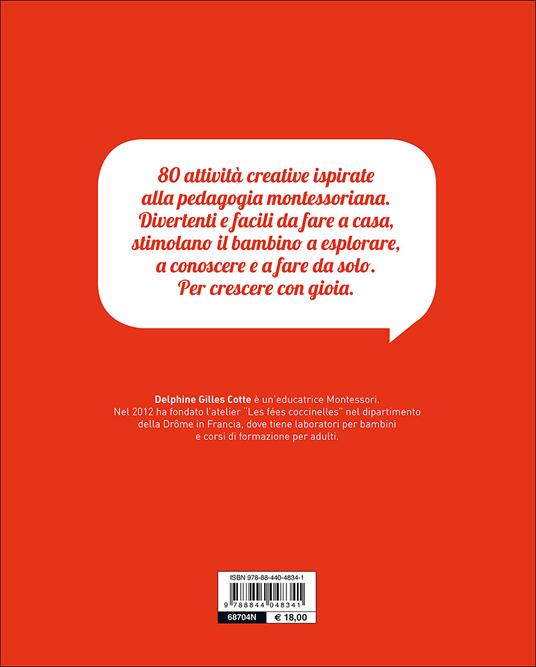 80 attività creative ispirate alla pedagogia montessoriana. Divertenti e facili da fare a casa, stimolano il bambino a esplorare, a conoscere e a fare da solo. Per crescere con gioia.

Delphine Gilles Cotte è un'educatrice Montessori. Nel 2012 ha fondato l'atelier "Les fées coccinelles" nel dipartimento della Drôme in Francia, dove tiene laboratori per bambini e corsi di formazione per adulti.

ISBN 978-88-440-4834-1

9 788844 048341

68704N

€ 18,00